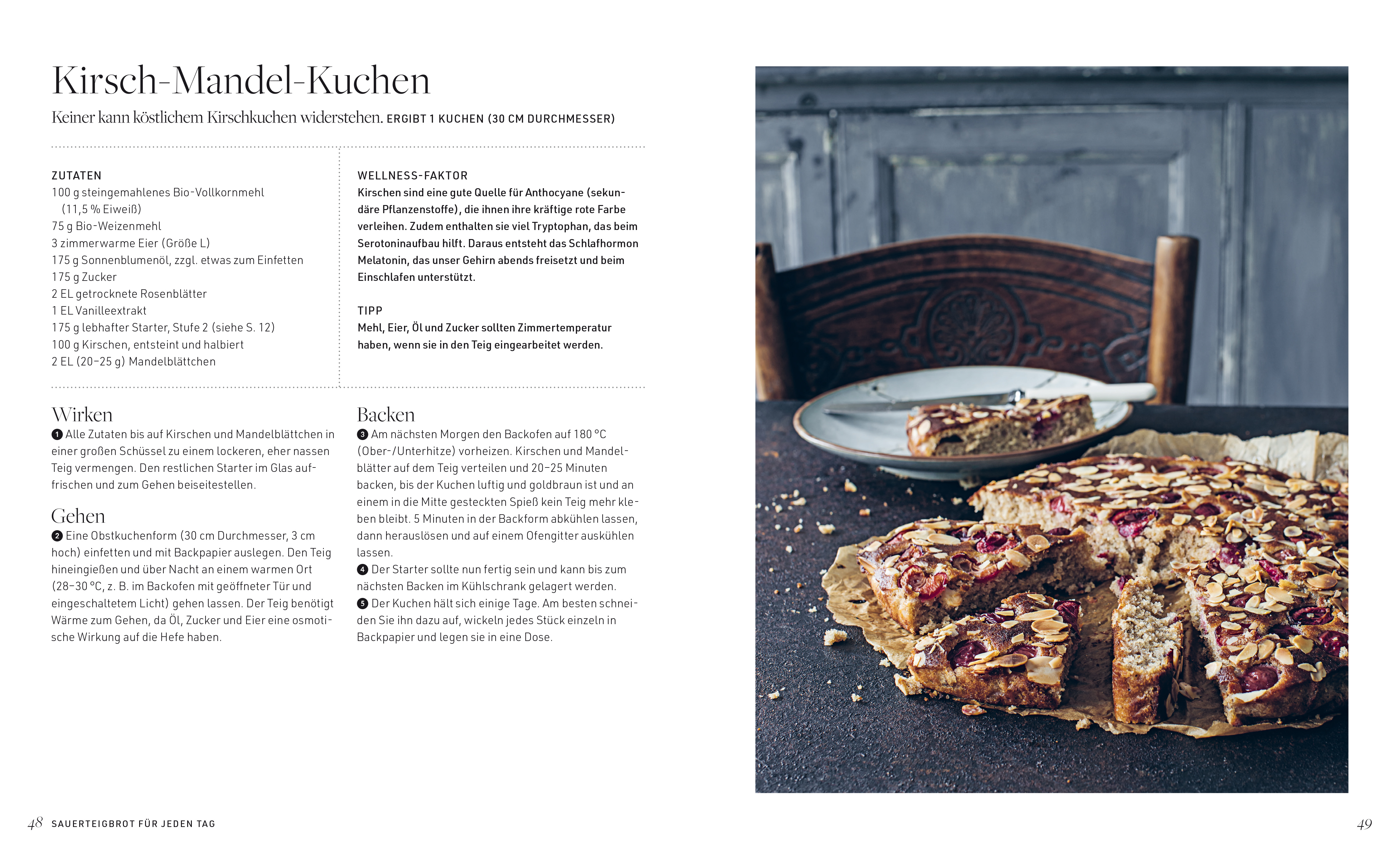 Kirsch-Mandel-Kuchen

Keiner kann köstlichem Kirschkuchen widerstehen. ERGIBT 1 KUCHEN (30 CM DURCHMESSER)

ZUTATEN
100 g steingemahlenes Bio-Vollkornmehl (11,5 % Eiweiß)
75 g Bio-Weizenmehl
3 zimmerwarme Eier (Größe L)
175 g Sonnenblumenöl, zzgl. etwas zum Einfetten
175 g Zucker
2 EL getrocknete Rosenblätter
1 EL Vanilleextrakt
175 g lebhafter Starter, Stufe 2 (siehe S. 12)
100 g Kirschen, entsteint und halbiert
2 EL (20–25 g) Mandelblättchen

WELLNESS-FAKTOR
Kirschen sind eine gute Quelle für Anthocyane (sekundäre Pflanzenstoffe), die ihnen ihre kräftige rote Farbe verleihen. Zudem enthalten sie viel Tryptophan, das beim Serotoninaufbau hilft. Daraus entsteht das Schlafhormon Melatonin, das unser Gehirn abends freisetzt und beim Einschlafen unterstützt.

TIPP
Mehl, Eier, Öl und Zucker sollten Zimmertemperatur haben, wenn sie in den Teig eingearbeitet werden.

Wirken
1 Alle Zutaten bis auf Kirschen und Mandelblättchen in einer großen Schüssel zu einem lockeren, eher nassen Teig vermengen. Den restlichen Starter im Glas auffrischen und zum Gehen beiseitestellen.

Gehen
2 Eine Obstkuchenform (30 cm Durchmesser, 3 cm hoch) einfetten und mit Backpapier auslegen. Den Teig hineingießen und über Nacht an einem warmen Ort (28–30 °C, z. B. im Backofen mit geöffneter Tür und eingeschaltetem Licht) gehen lassen. Der Teig benötigt Wärme zum Gehen, da Öl, Zucker und Eier eine osmotische Wirkung auf die Hefe haben.

Backen
3 Am nächsten Morgen den Backofen auf 180 °C (Ober-/Unterhitze) vorheizen. Kirschen und Mandelblätter auf dem Teig verteilen und 20–25 Minuten backen, bis der Kuchen luftig und goldbraun ist und an einem in die Mitte gesteckten Spieß kein Teig mehr kleben bleibt. 5 Minuten in der Backform abkühlen lassen, dann herauslösen und auf einem Ofengitter auskühlen lassen.
4 Der Starter sollte nun fertig sein und kann bis zum nächsten Backen im Kühlschrank gelagert werden.
5 Der Kuchen hält sich einige Tage. Am besten schneiden Sie ihn dazu auf, wickeln jedes Stück einzeln in Backpapier und legen sie in eine Dose.

48 SAUERTEIGBROT FÜR JEDEN TAG

49